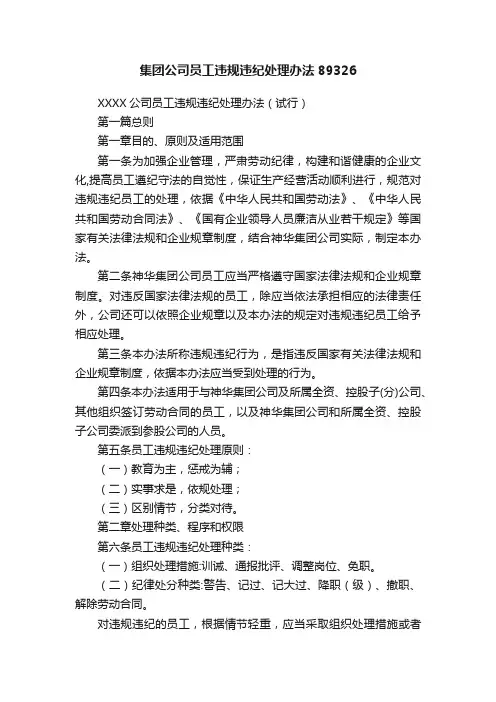 集团公司员工违规违纪处理办法 89326

XXXX 公司员工违规违纪处理办法（试行）

第一篇总则

第一章目的、原则及适用范围

第一条为加强企业管理，严肃劳动纪律，构建和谐健康的企业文化,提高员工遵纪守法的自觉性，保证生产经营活动顺利进行，规范对违规违纪员工的处理，依据《中华人民共和国劳动法》、《中华人民共和国劳动合同法》、《国有企业领导人员廉洁从业若干规定》等国家有关法律法规和企业规章制度，结合神华集团公司实际，制定本办法。

第二条神华集团公司员工应当严格遵守国家法律法规和企业规章制度。对违反国家法律法规的员工，除应当依法承担相应的法律责任外，公司还可以依照企业规章以及本办法的规定对违规违纪员工给予相应处理。

第三条本办法所称违规违纪行为，是指违反国家有关法律法规和企业规章制度，依据本办法应当受到处理的行为。

第四条本办法适用于与神华集团公司及所属全资、控股子(分)公司、其他组织签订劳动合同的员工，以及神华集团公司和所属全资、控股子公司委派到参股公司的人员。

第五条员工违规违纪处理原则：

（一）教育为主，惩戒为辅；

（二）实事求是，依规处理；

（三）区别情节，分类对待。

第二章处理种类、程序和权限

第六条员工违规违纪处理种类：

（一）组织处理措施:训诫、通报批评、调整岗位、免职。

（二）纪律处分种类:警告、记过、记大过、降职（级）、撤职、解除劳动合同。

对违规违纪的员工，根据情节轻重，应当采取组织处理措施或者